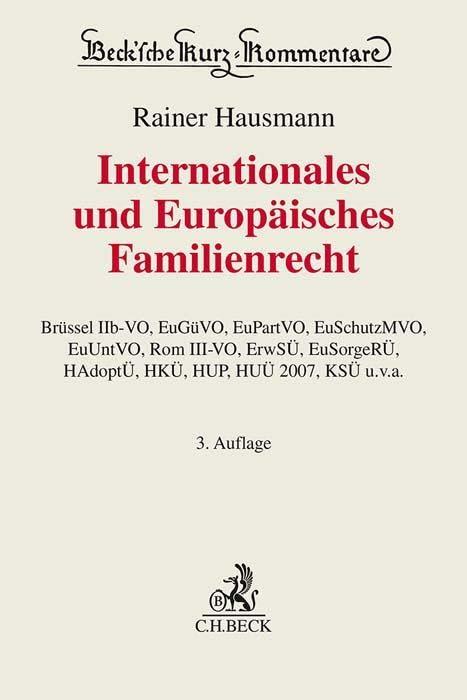 Beck'sche Kurz-Kommentare

Rainer Hausmann

Internationales und Europäisches Familienrecht

Brüssel IIb-VO, EuGüVO, EuPartVO, EuSchutzMVO, EuUntVO, Rom III-VO, ErwSÜ, EuSorgeRÜ, HAdoptÜ, HKÜ, HUP, HUÜ 2007, KSÜ u.v.a.

3. Auflage

B
C.H.BECK